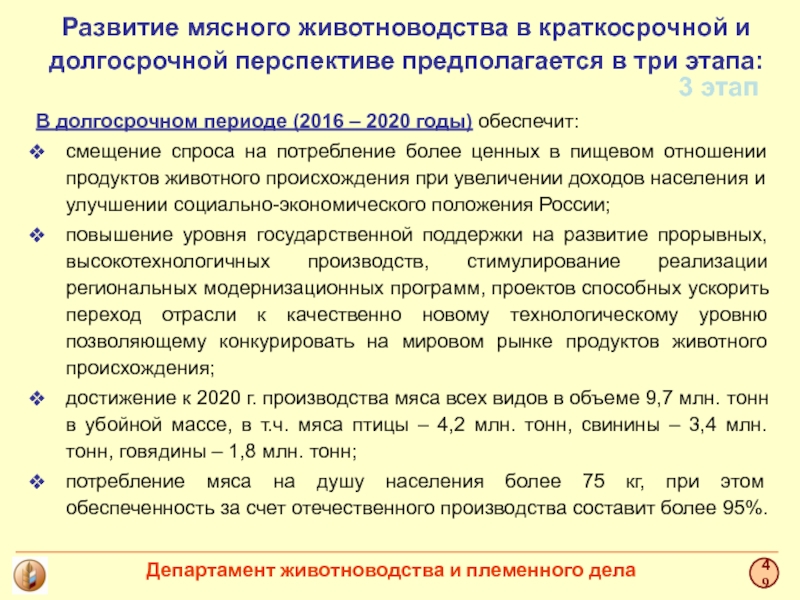 Развитие мясного животноводства в краткосрочной и долгосрочной перспективе предполагается в три этапа:

3 этап

В долгосрочном периоде (2016 – 2020 годы) обеспечит:

❖ смещение спроса на потребление более ценных в пищевом отношении продуктов животного происхождения при увеличении доходов населения и улучшении социально-экономического положения России;

❖ повышение уровня государственной поддержки на развитие прорывных, высокотехнологичных производств, стимулирование реализации региональных модернизационных программ, проектов способных ускорить переход отрасли к качественно новому технологическому уровню позволяющему конкурировать на мировом рынке продуктов животного происхождения;

❖ достижение к 2020 г. производства мяса всех видов в объеме 9,7 млн. тонн в убойной массе, в т.ч. мяса птицы – 4,2 млн. тонн, свинины – 3,4 млн. тонн, говядины – 1,8 млн. тонн;

❖ потребление мяса на душу населения более 75 кг, при этом обеспеченность за счет отечественного производства составит более 95%.

Департамент животноводства и племенного дела

49